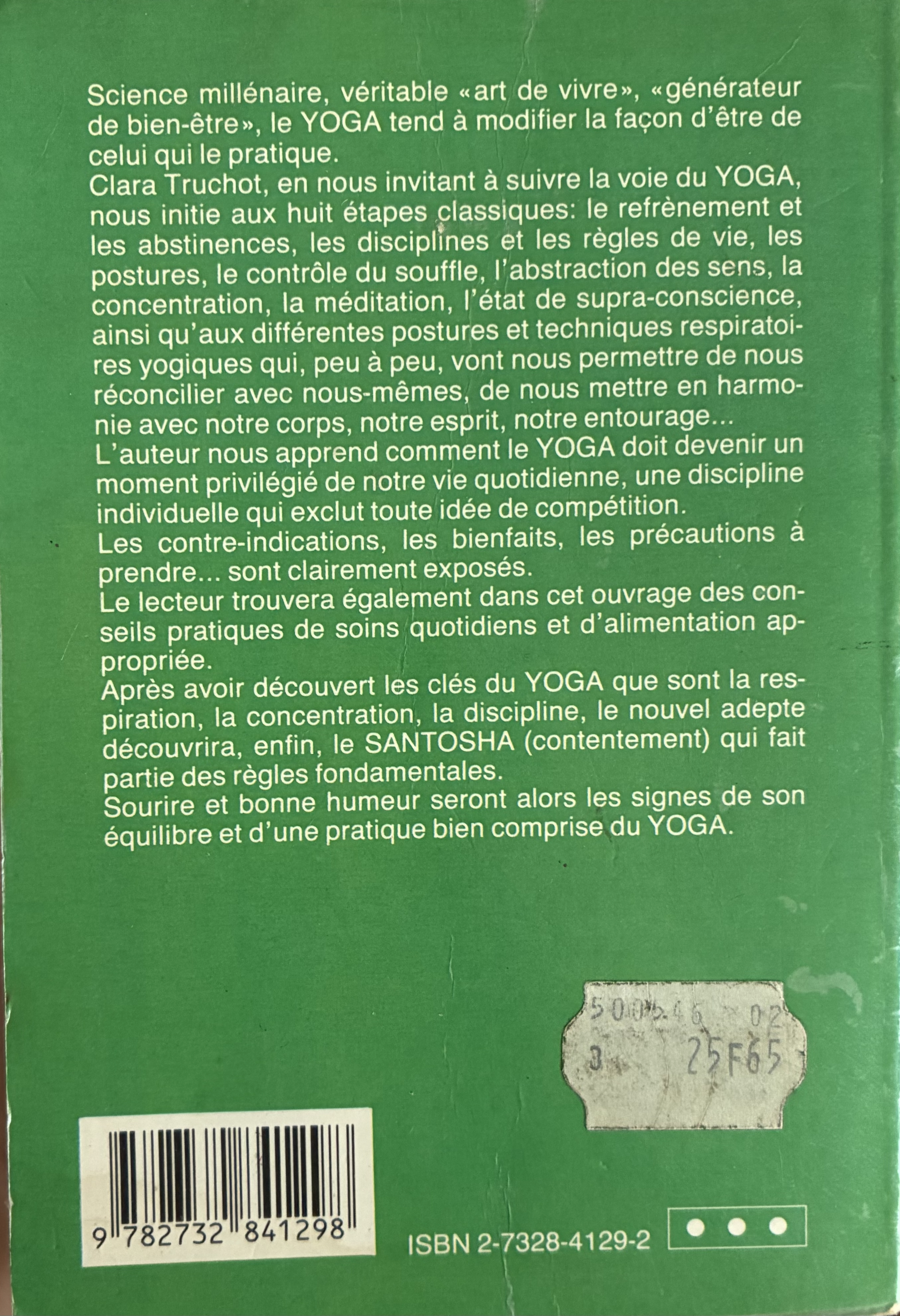 Science millénaire, véritable «art de vivre», «générateur de bien-être», le YOGA tend à modifier la façon d'être de celui qui le pratique.
Clara Truchot, en nous invitant à suivre la voie du YOGA, nous initie aux huit étapes classiques: le refrènement et les abstinences, les disciplines et les règles de vie, les postures, le contrôle du souffle, l'abstraction des sens, la concentration, la méditation, l'état de supra-conscience, ainsi qu'aux différentes postures et techniques respiratoires yogiques qui, peu à peu, vont nous permettre de nous réconcilier avec nous-mêmes, de nous mettre en harmonie avec notre corps, notre esprit, notre entourage...
L'auteur nous apprend comment le YOGA doit devenir un moment privilégié de notre vie quotidienne, une discipline individuelle qui exclut toute idée de compétition.
Les contre-indications, les bienfaits, les précautions à prendre... sont clairement exposés.
Le lecteur trouvera également dans cet ouvrage des conseils pratiques de soins quotidiens et d'alimentation appropriée.
Après avoir découvert les clés du YOGA que sont la respiration, la concentration, la discipline, le nouvel adepte découvrira, enfin, le SANTOSHA (contentement) qui fait partie des règles fondamentales.
Sourire et bonne humeur seront alors les signes de son équilibre et d'une pratique bien comprise du YOGA.

500646 02
3 25F65

9 782732 841298

ISBN 2-7328-4129-2